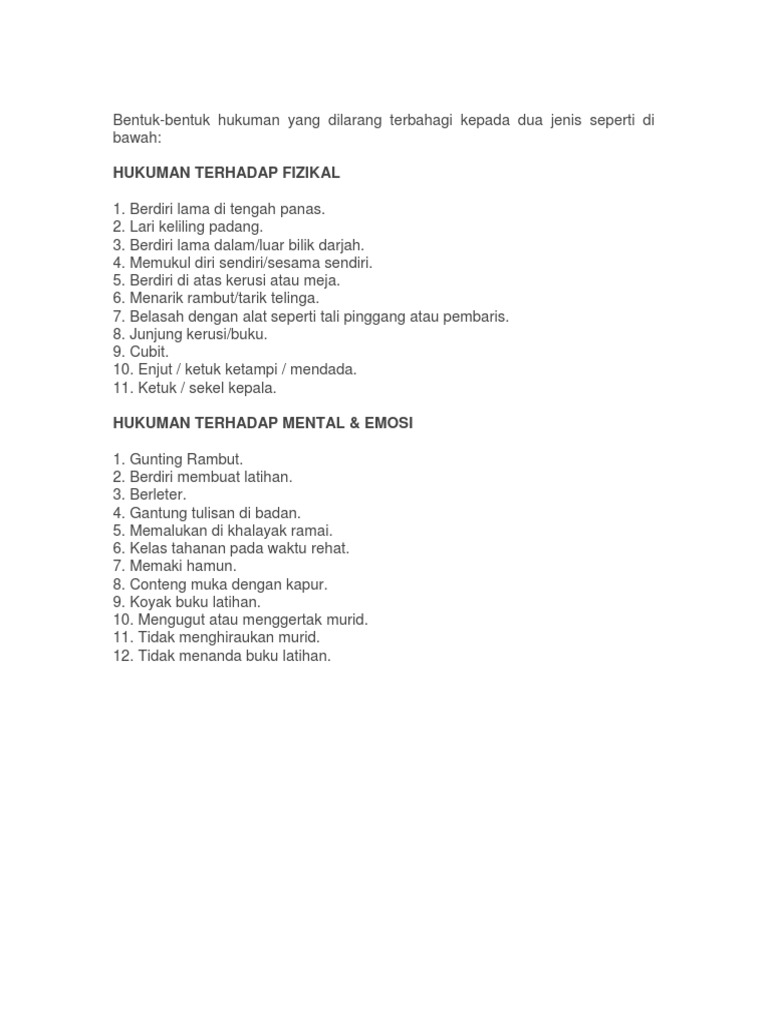 Bentuk-bentuk hukuman yang dilarang terbahagi kepada dua jenis seperti di bawah:

HUKUMAN TERHADAP FIZIKAL

1. Berdiri lama di tengah panas.
2. Lari keliling padang.
3. Berdiri lama dalam/luar bilik darjah.
4. Memukul diri sendiri/sesama sendiri.
5. Berdiri di atas kerusi atau meja.
6. Menarik rambut/tarik telinga.
7. Belasah dengan alat seperti tali pinggang atau pembaris.
8. Junjung kerusi/buku.
9. Cubit.
10. Enjut / ketuk ketampi / mendada.
11. Ketuk / sekel kepala.

HUKUMAN TERHADAP MENTAL & EMOSI

1. Gunting Rambut.
2. Berdiri membuat latihan.
3. Berleter.
4. Gantung tulisan di badan.
5. Memalukan di khalayak ramai.
6. Kelas tahanan pada waktu rehat.
7. Memaki hamun.
8. Conteng muka dengan kapur.
9. Koyak buku latihan.
10. Mengugut atau menggertak murid.
11. Tidak menghiraukan murid.
12. Tidak menanda buku latihan.